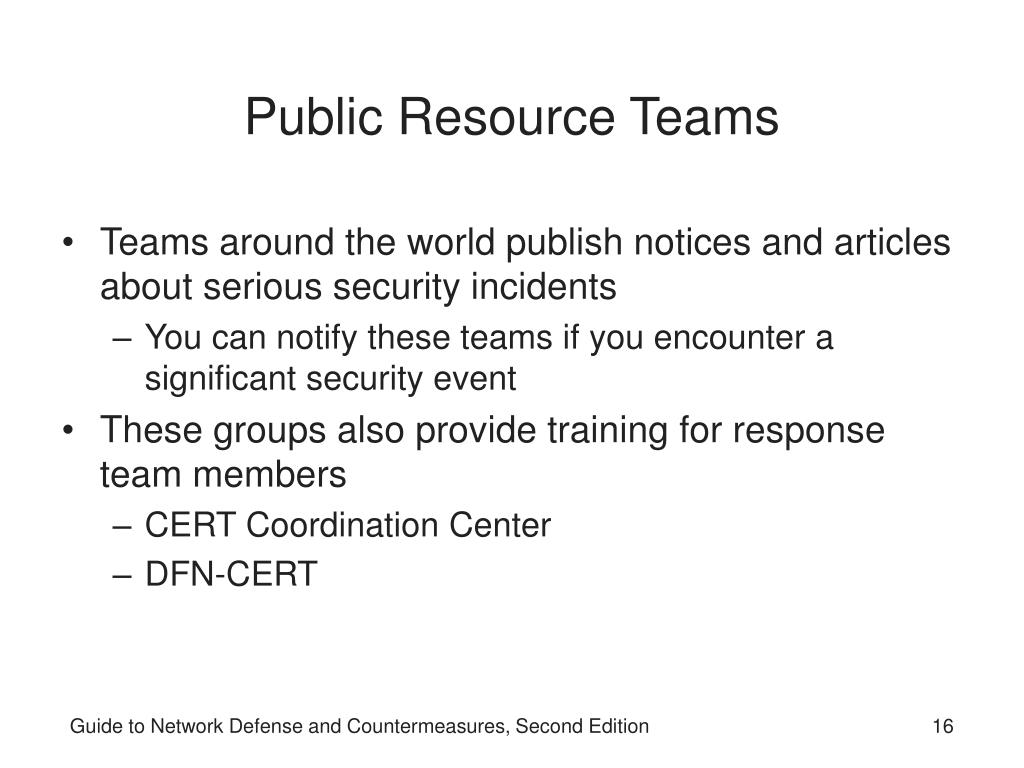 Public Resource Teams

• Teams around the world publish notices and articles about serious security incidents

– You can notify these teams if you encounter a significant security event

• These groups also provide training for response team members

– CERT Coordination Center

– DFN-CERT

Guide to Network Defense and Countermeasures, Second Edition

16